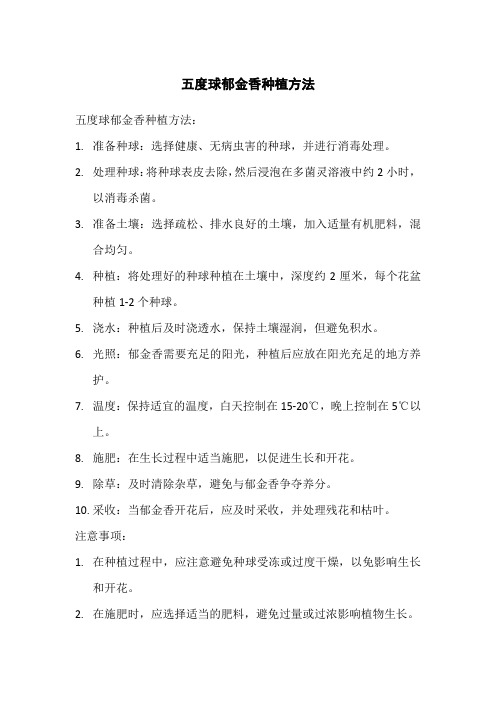 五度球郁金香种植方法

五度球郁金香种植方法：

1. 准备种球：选择健康、无病虫害的种球，并进行消毒处理。

2. 处理种球：将种球表皮去除，然后浸泡在多菌灵溶液中约 2 小时，以消毒杀菌。

3. 准备土壤：选择疏松、排水良好的土壤，加入适量有机肥料，混合均匀。

4. 种植：将处理好的种球种植在土壤中，深度约 2 厘米，每个花盆种植 1-2 个种球。

5. 浇水：种植后及时浇透水，保持土壤湿润，但避免积水。

6. 光照：郁金香需要充足的阳光，种植后应放在阳光充足的地方养护。

7. 温度：保持适宜的温度，白天控制在 15-20℃，晚上控制在 5℃以上。

8. 施肥：在生长过程中适当施肥，以促进生长和开花。

9. 除草：及时清除杂草，避免与郁金香争夺养分。

10. 采收：当郁金香开花后，应及时采收，并处理残花和枯叶。

注意事项：

1. 在种植过程中，应注意避免种球受冻或过度干燥，以免影响生长和开花。

2. 在施肥时，应选择适当的肥料，避免过量或过浓影响植物生长。